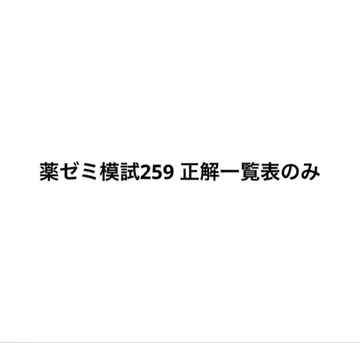 薬ゼミ模試259 正解一覧表のみ